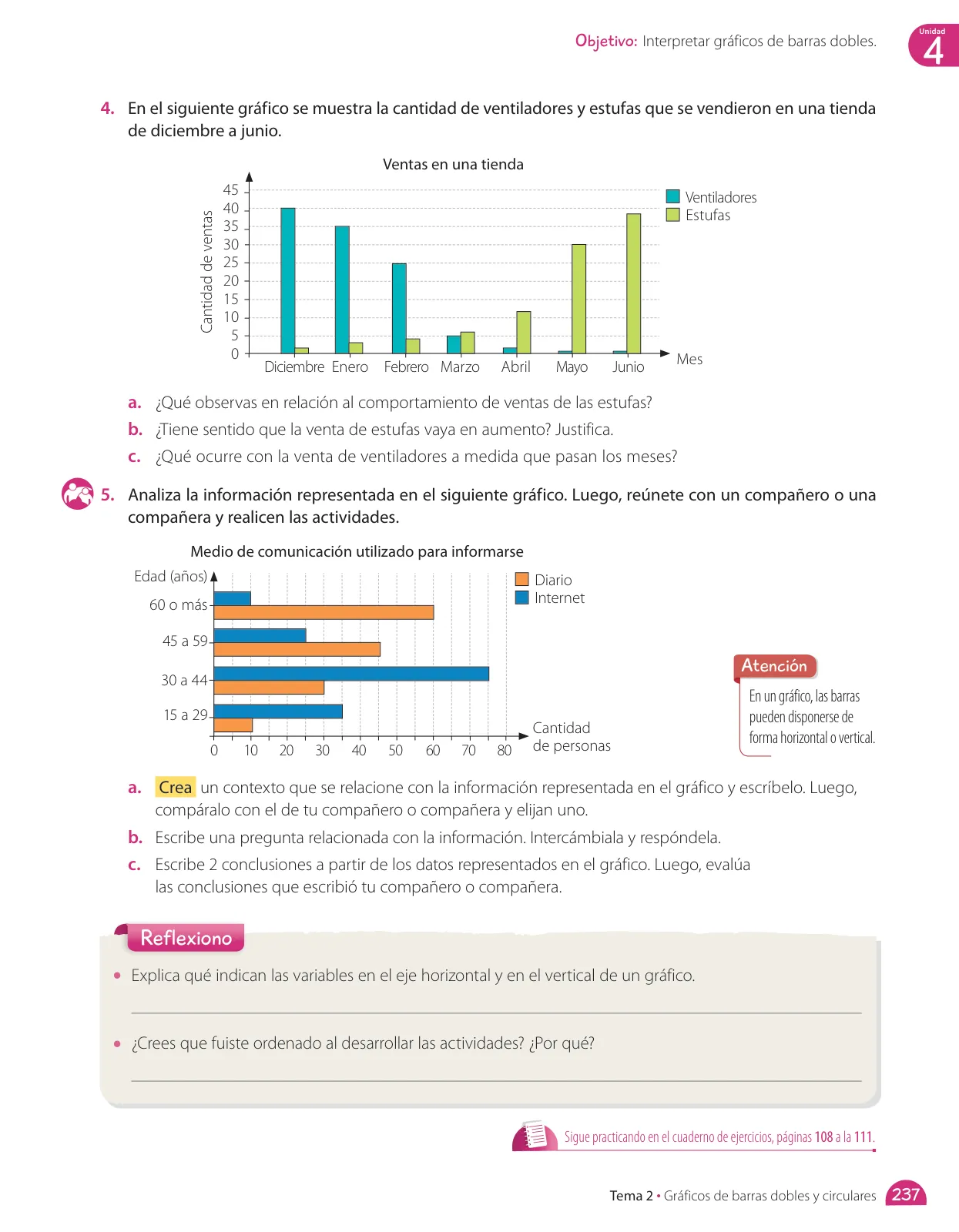 Objetivo: Interpretar gráficos de barras dobles.

Unidad 4

4. En el siguiente gráfico se muestra la cantidad de ventiladores y estufas que se vendieron en una tienda de diciembre a junio.

Ventas en una tienda

Cantidad de ventas

45
40
35
30
25
20
15
10
5
0

Diciembre Enero Febrero Marzo Abril Mayo Junio

Mes

Ventiladores
Estufas

a. ¿Qué observas en relación al comportamiento de ventas de las estufas?
b. ¿Tiene sentido que la venta de estufas vaya en aumento? Justifica.
c. ¿Qué ocurre con la venta de ventiladores a medida que pasan los meses?

5. Analiza la información representada en el siguiente gráfico. Luego, reúnete con un compañero o una compañera y realicen las actividades.

Medio de comunicación utilizado para informarse

Edad (años)

60 o más
45 a 59
30 a 44
15 a 29

0 10 20 30 40 50 60 70 80

Cantidad de personas

Diario
Internet

Atención
En un gráfico, las barras pueden disponerse de forma horizontal o vertical.

a. Crea un contexto que se relacione con la información representada en el gráfico y escríbelo. Luego, compáralo con el de tu compañero o compañera y elijan uno.
b. Escribe una pregunta relacionada con la información. Intercámbiala y respóndela.
c. Escribe 2 conclusiones a partir de los datos representados en el gráfico. Luego, evalúa las conclusiones que escribió tu compañero o compañera.

Reflexiono

• Explica qué indican las variables en el eje horizontal y en el vertical de un gráfico.

• ¿Crees que fuiste ordenado al desarrollar las actividades? ¿Por qué?

Sigue practicando en el cuaderno de ejercicios, páginas 108 a la 111.

Tema 2 • Gráficos de barras dobles y circulares 237